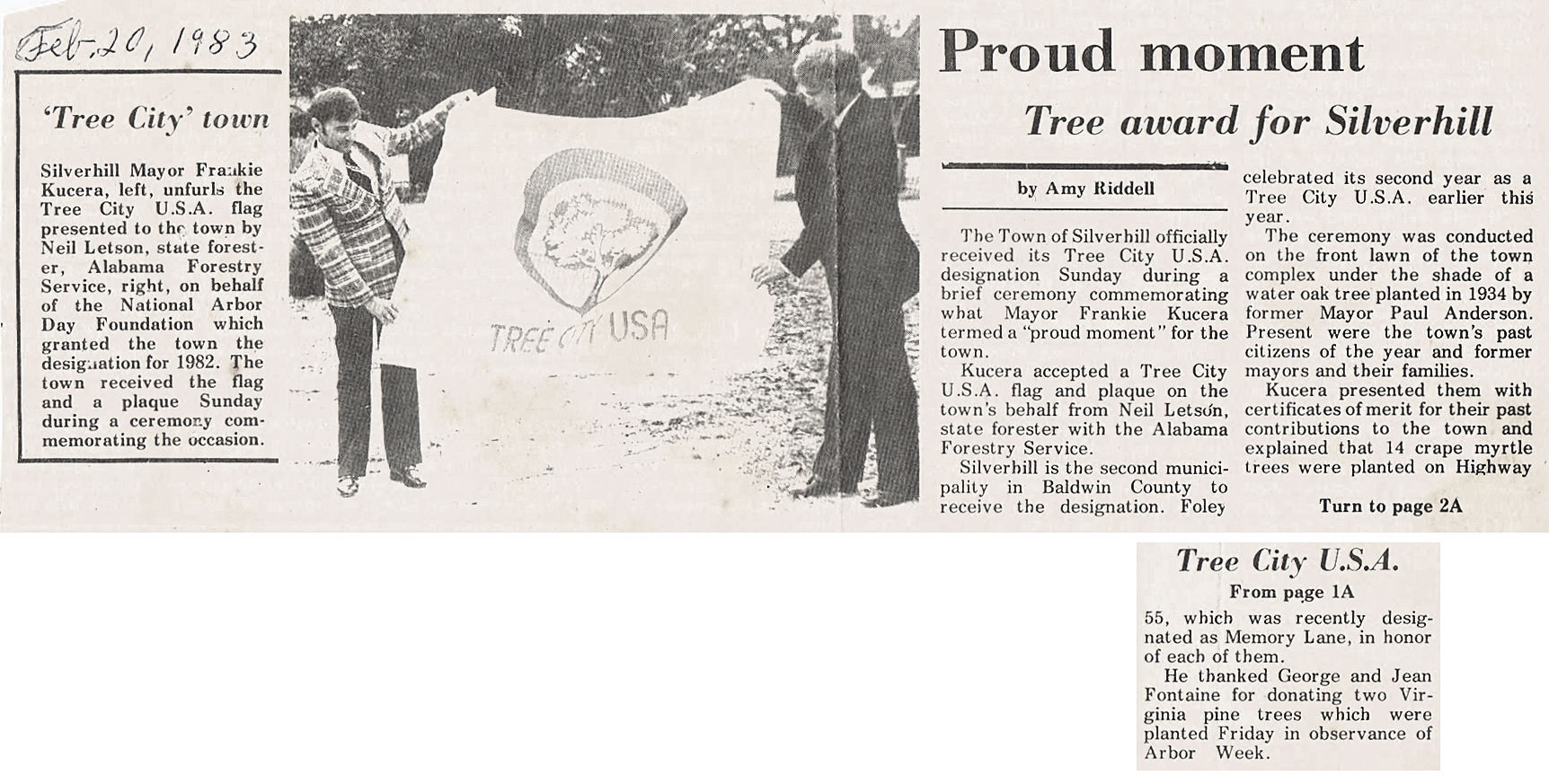 Feb. 20, 1983

'Tree City' town

Silverhill Mayor Frankie Kucera, left, unfurls the Tree City U.S.A. flag presented to the town by Neil Letson, state forester, Alabama Forestry Service, right, on behalf of the National Arbor Day Foundation which granted the town the designation for 1982. The town received the flag and a plaque Sunday during a ceremony commemorating the occasion.

TREE CITY USA

Proud moment

Tree award for Silverhill

by Amy Riddell

The Town of Silverhill officially received its Tree City U.S.A. designation Sunday during a brief ceremony commemorating what Mayor Frankie Kucera termed a "proud moment" for the town.

Kucera accepted a Tree City U.S.A. flag and plaque on the town's behalf from Neil Letson, state forester with the Alabama Forestry Service.

Silverhill is the second municipality in Baldwin County to receive the designation. Foley celebrated its second year as a Tree City U.S.A. earlier this year.

The ceremony was conducted on the front lawn of the town complex under the shade of a water oak tree planted in 1934 by former Mayor Paul Anderson. Present were the town's past citizens of the year and former mayors and their families.

Kucera presented them with certificates of merit for their past contributions to the town and explained that 14 crape myrtle trees were planted on Highway

Turn to page 2A

Tree City U.S.A.

From page 1A

55, which was recently designated as Memory Lane, in honor of each of them.

He thanked George and Jean Fontaine for donating two Virginia pine trees which were planted Friday in observance of Arbor Week.